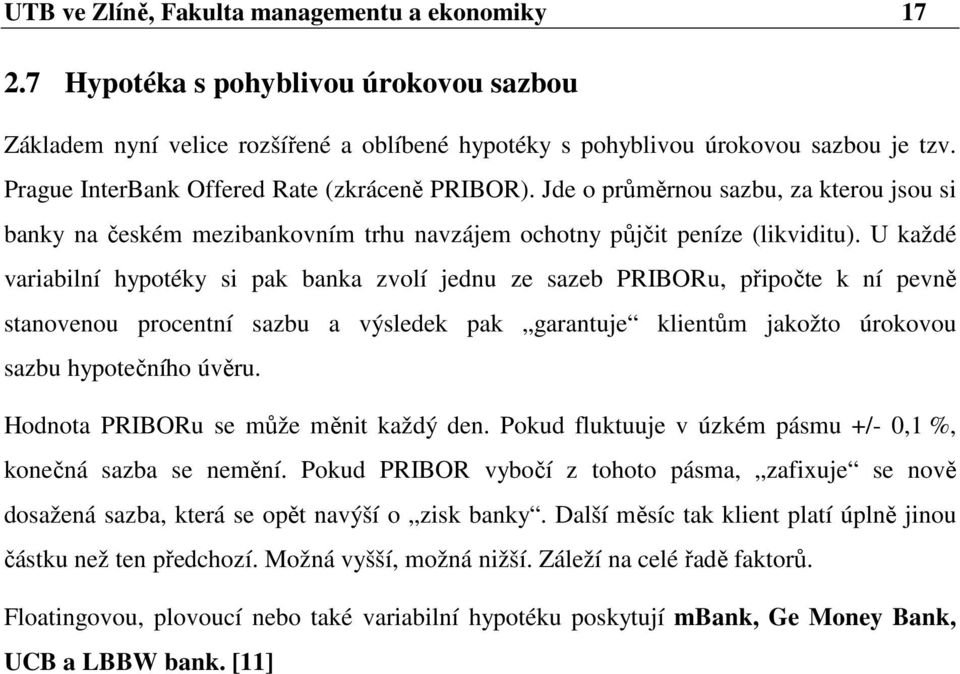 UTB ve Zlíně, Fakulta managementu a ekonomiky 17

2.7 Hypotéka s pohyblivou úrokovou sazbou

Základem nyní velice rozšířené a oblíbené hypotéky s pohyblivou úrokovou sazbou je tzv. Prague InterBank Offered Rate (zkráceně PRIBOR). Jde o průměrnou sazbu, za kterou jsou si banky na českém mezibankovním trhu navzájem ochotny půjčit peníze (likviditu). U každé variabilní hypotéky si pak banka zvolí jednu ze sazeb PRIBORu, připočte k ní pevně stanovenou procentní sazbu a výsledek pak „garantuje“ klientům jakožto úrokovou sazbu hypotečního úvěru.

Hodnota PRIBORu se může měnit každý den. Pokud fluktuuje v úzkém pásmu +/- 0,1 %, konečná sazba se nemění. Pokud PRIBOR vybočí z tohoto pásma, „zafixuje“ se nově dosažená sazba, která se opět navýší o „zisk banky“. Další měsíc tak klient platí úplně jinou částku než ten předchozí. Možná vyšší, možná nižší. Záleží na celé řadě faktorů.

Floatingovou, plovoucí nebo také variabilní hypotéku poskytují mBank, Ge Money Bank, UCB a LBBW bank. [11]